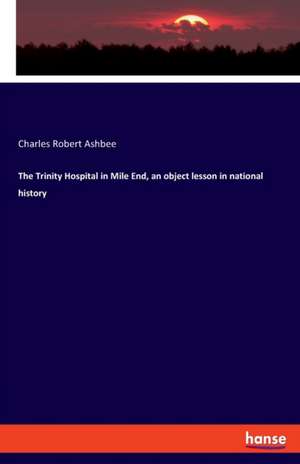 Charles Robert Ashbee

The Trinity Hospital in Mile End, an object lesson in national history

hanse